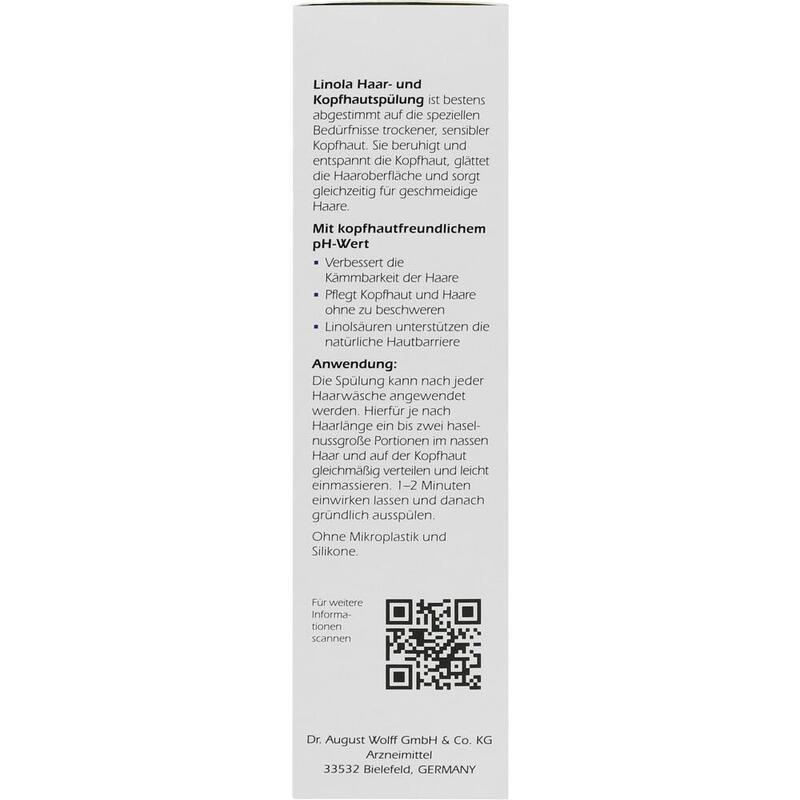 Linola Haar- und Kopfhautspülung ist bestens abgestimmt auf die speziellen Bedürfnisse trockener, sensibler Kopfhaut. Sie beruhigt und entspannt die Kopfhaut, glättet die Haaroberfläche und sorgt gleichzeitig für geschmeidige Haare.

Mit kopfhautfreundlichem pH-Wert

• Verbessert die Kämmbarkeit der Haare
• Pflegt Kopfhaut und Haare ohne zu beschweren
• Linolsäuren unterstützen die natürliche Hautbarriere

Anwendung:
Die Spülung kann nach jeder Haarwäsche angewendet werden. Hierfür je nach Haarlänge ein bis zwei haselnussgroße Portionen im nassen Haar und auf der Kopfhaut gleichmäßig verteilen und leicht einmassieren. 1–2 Minuten einwirken lassen und danach gründlich ausspülen.

Ohne Mikroplastik und Silikone.

Für weitere Informationen scannen

Dr. August Wolff GmbH & Co. KG
Arzneimittel
33532 Bielefeld, GERMANY